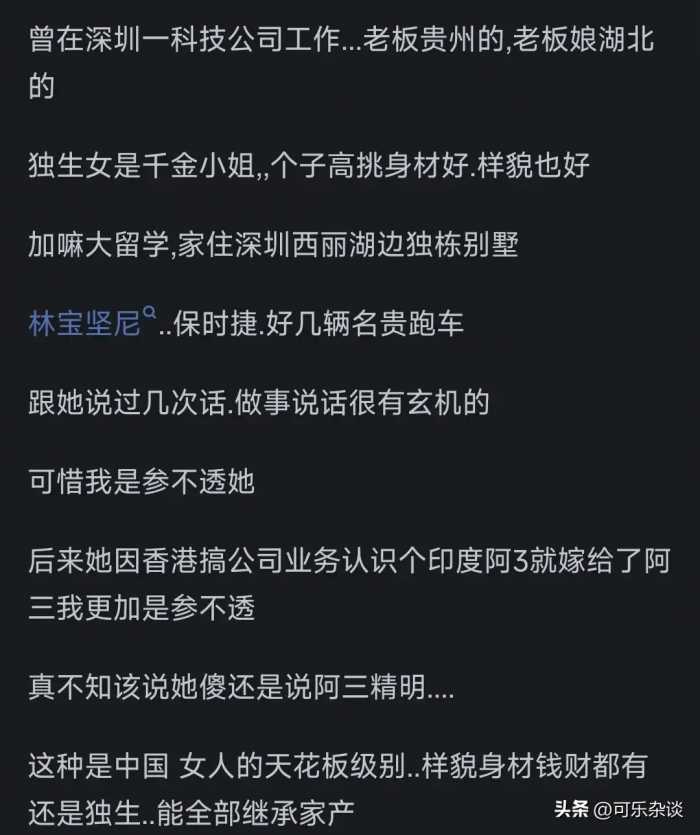 曾在深圳一科技公司工作...老板贵州的,老板娘湖北的

独生女是千金小姐,,个子高挑身材好.样貌也好

加嘛大留学,家住深圳西丽湖边独栋别墅

林宝坚尼..保时捷.好几辆名贵跑车

跟她说过几次话.做事说话很有玄机的

可惜我是参不透她

后来她因香港搞公司业务认识个印度阿3就嫁给了阿三我更加是参不透

真不知该说她傻还是说阿三精明....

这种是中国 女人的天花板级别..样貌身材钱财都有还是独生..能全部继承家产

头条 @可乐杂谈